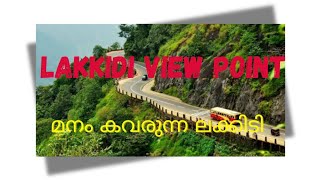 LAKKIDI VIEW POINT

മനം കവരുന്ന ലക്കിടി